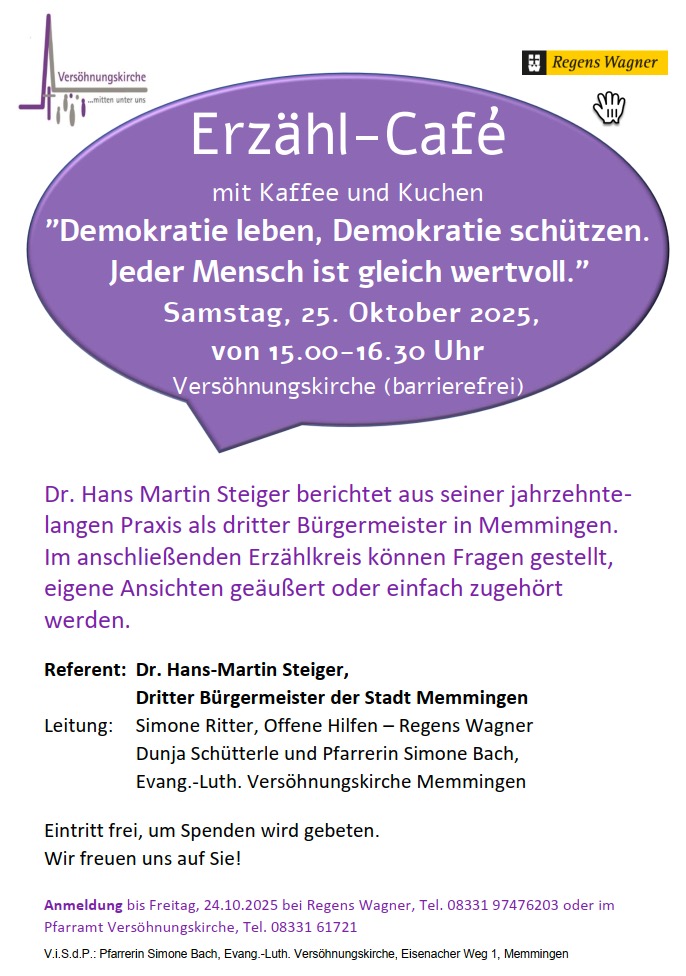 Versöhnungskirche
...mitten unter uns

Regens Wagner

Erzähl-Café
mit Kaffee und Kuchen
"Demokratie leben, Demokratie schützen. Jeder Mensch ist gleich wertvoll."
Samstag, 25. Oktober 2025,
von 15.00-16.30 Uhr
Versöhnungskirche (barrierefrei)

Dr. Hans Martin Steiger berichtet aus seiner jahrzehntelangen Praxis als dritter Bürgermeister in Memmingen. Im anschließenden Erzählkreis können Fragen gestellt, eigene Ansichten geäußert oder einfach zugehört werden.

Referent: Dr. Hans-Martin Steiger,
Dritter Bürgermeister der Stadt Memmingen
Leitung: Simone Ritter, Offene Hilfen – Regens Wagner
Dunja Schütterle und Pfarrerin Simone Bach,
Evang.-Luth. Versöhnungskirche Memmingen

Eintritt frei, um Spenden wird gebeten.
Wir freuen uns auf Sie!

Anmeldung bis Freitag, 24.10.2025 bei Regens Wagner, Tel. 08331 97476203 oder im Pfarramt Versöhnungskirche, Tel. 08331 61721

V.i.S.d.P.: Pfarrerin Simone Bach, Evang.-Luth. Versöhnungskirche, Eisenacher Weg 1, Memmingen